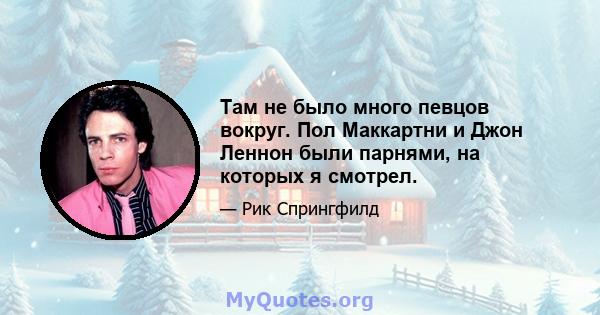 Там не было много певцов вокруг. Пол Маккартни и Джон Леннон были парнями, на которых я смотрел.

— Рик Спрингфилд

MyQuotes.org